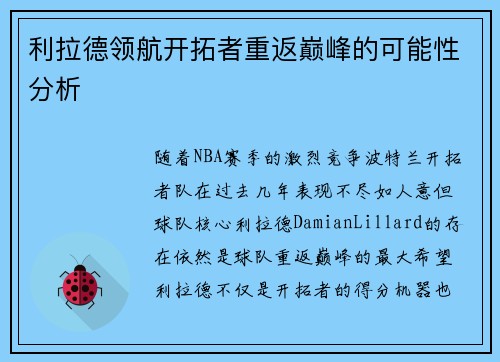 利拉德领航开拓者重返巅峰的可能性分析

随着NBA赛季的激烈竞争波特兰开拓者队在过去几年表现不尽如人意但球队核心利拉德DamianLillard的存在依然是球队重返巅峰的最大希望利拉德不仅是开拓者的得分机器也